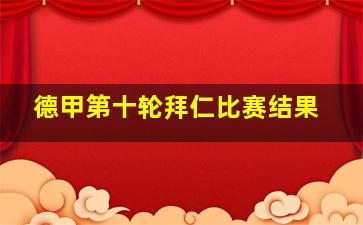 德甲第十轮拜仁比赛结果